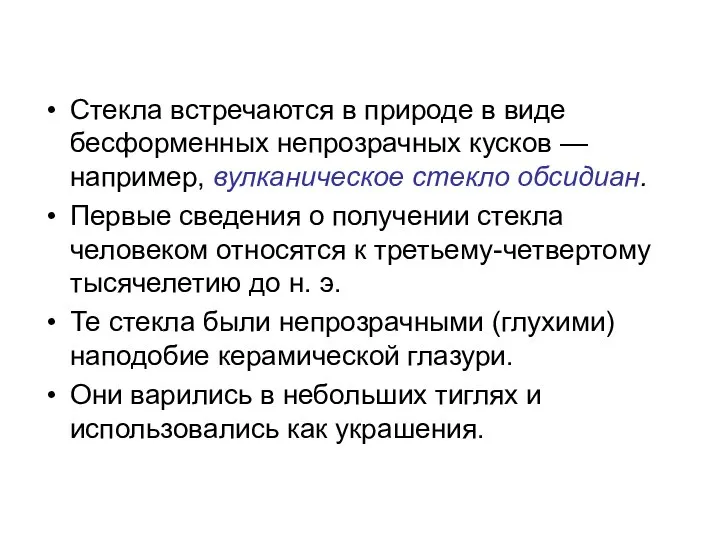 • Стекла встречаются в природе в виде бесформенных непрозрачных кусков — например, вулканическое стекло обсидиан.
• Первые сведения о получении стекла человеком относятся к третьему-четвертому тысячелетию до н. э.
• Те стекла были непрозрачными (глухими) наподобие керамической глазури.
• Они варились в небольших тиглях и использовались как украшения.